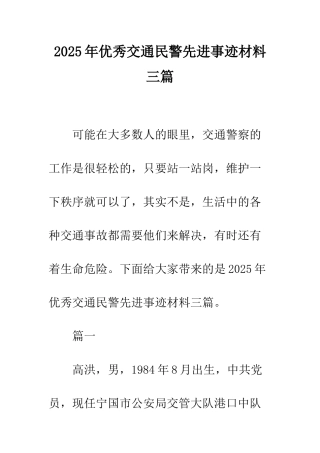 2025年优秀交通民警先进事迹材料三篇

可能在大多数人的眼里，交通警察的工作是很轻松的，只要站一站岗，维护一下秩序就可以了，其实不是，生活中的各种交通事故都需要他们来解决，有时还有着生命危险。下面给大家带来的是2025年优秀交通民警先进事迹材料三篇。

篇一

高洪，男，1984年8月出生，中共党员，现任宁国市公安局交管大队港口中队